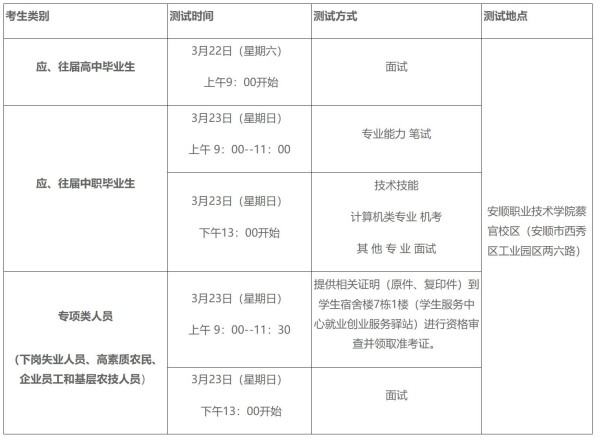 | 考生类别 | 测试时间 | 测试方式 | 测试地点 |
|---|---|---|---|
| 应、往届高中毕业生 | 3月22日（星期六） 上午9：00开始 | 面试 | 安顺职业技术学院蔡官校区（安顺市西秀区工业园区两六路） |
| 应、往届中职毕业生 | 3月23日（星期日） 上午 9：00--11：00 | 专业能力 笔试 | |
| | 3月23日（星期日） 下午13：00开始 | 技术技能 计算机类专业 机考 其 他 专 业 面试 | |
| 专项类人员 （下岗失业人员、高素质农民、企业员工和基层农技人员） | 3月23日（星期日） 上午 9：00--11：30 | 提供相关证明（原件、复印件）到学生宿舍楼7栋1楼（学生服务中心就业创业服务驿站）进行资格审查并领取准考证。 | |
| | 3月23日（星期日） 下午13：00开始 | 面试 | |